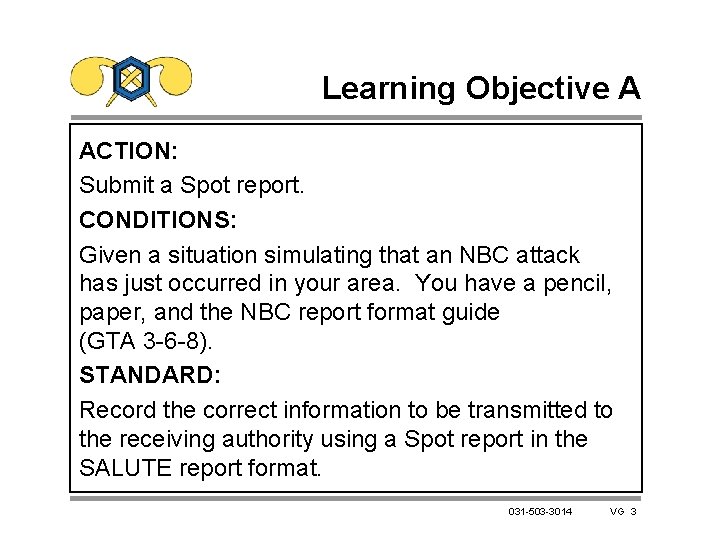 Learning Objective A

ACTION:

Submit a Spot report.

CONDITIONS:

Given a situation simulating that an NBC attack has just occurred in your area. You have a pencil, paper, and the NBC report format guide (GTA 3-6-8).

STANDARD:

Record the correct information to be transmitted to the receiving authority using a Spot report in the SALUTE report format.

031-503-3014 VG 3